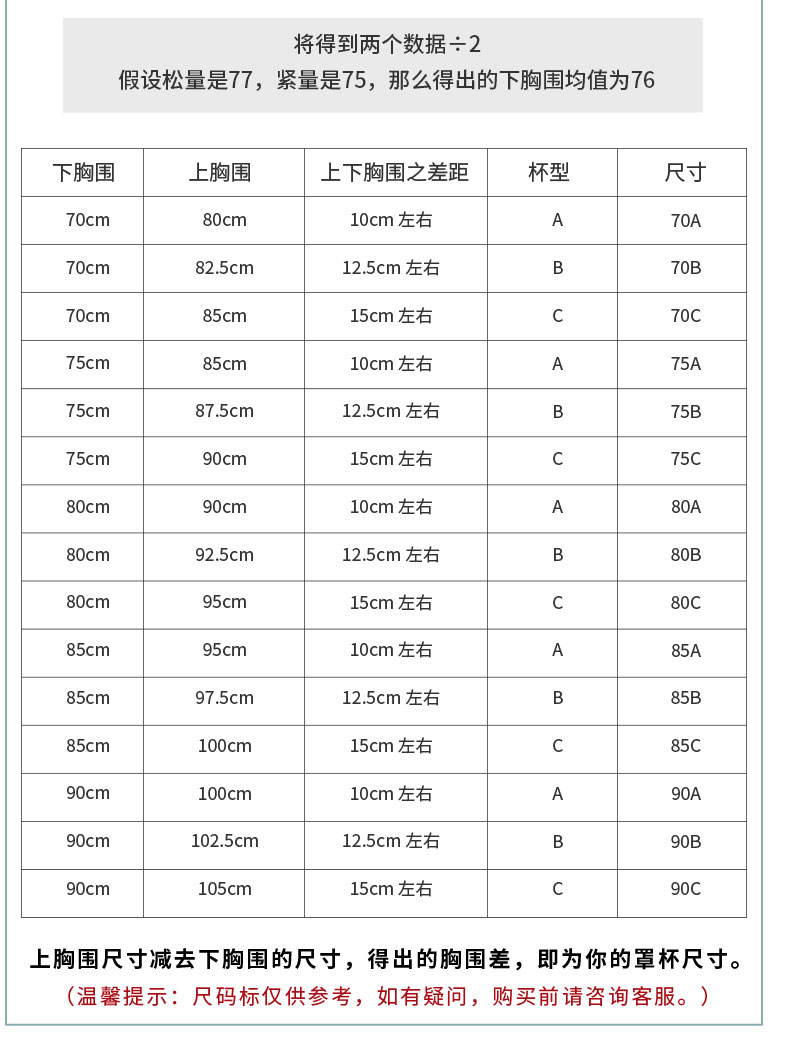 将得到两个数据÷2
假设松量是77，紧量是75，那么得出的下胸围均值为76

| 下胸围 | 上胸围 | 上下胸围之差距 | 杯型 | 尺寸 |
|---|---|---|---|---|
| 70cm | 80cm | 10cm 左右 | A | 70A |
| 70cm | 82.5cm | 12.5cm 左右 | B | 70B |
| 70cm | 85cm | 15cm 左右 | C | 70C |
| 75cm | 85cm | 10cm 左右 | A | 75A |
| 75cm | 87.5cm | 12.5cm 左右 | B | 75B |
| 75cm | 90cm | 15cm 左右 | C | 75C |
| 80cm | 90cm | 10cm 左右 | A | 80A |
| 80cm | 92.5cm | 12.5cm 左右 | B | 80B |
| 80cm | 95cm | 15cm 左右 | C | 80C |
| 85cm | 95cm | 10cm 左右 | A | 85A |
| 85cm | 97.5cm | 12.5cm 左右 | B | 85B |
| 85cm | 100cm | 15cm 左右 | C | 85C |
| 90cm | 100cm | 10cm 左右 | A | 90A |
| 90cm | 102.5cm | 12.5cm 左右 | B | 90B |
| 90cm | 105cm | 15cm 左右 | C | 90C |

上胸围尺寸减去下胸围的尺寸，得出的胸围差，即为你的罩杯尺寸。
（温馨提示：尺码标仅供参考，如有疑问，购买前请咨询客服。）